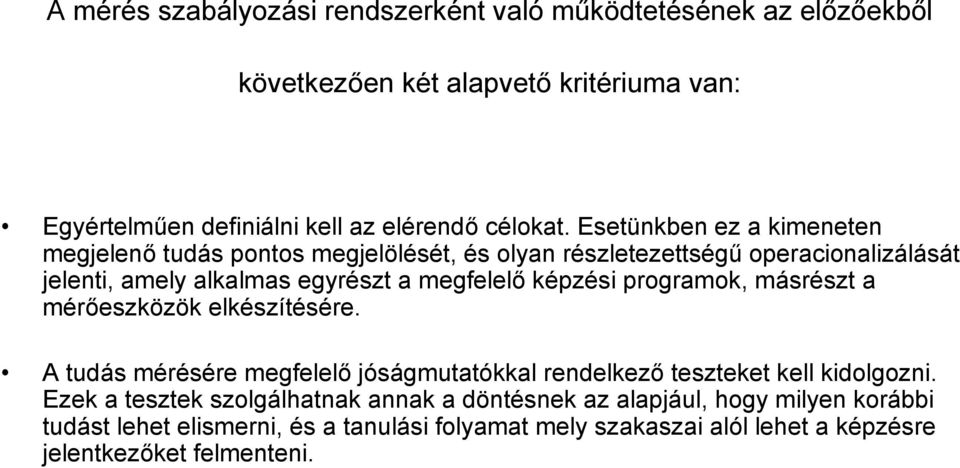 A mérés szabályozási rendszerként való működtetésének az előzőekből következően két alapvető kritériuma van:

• Egyértelműen definiálni kell az elérendő célokat. Esetünkben ez a kimeneten megjelenő tudás pontos megjelölését, és olyan részletezettségű operacionalizálását jelenti, amely alkalmas egyrészt a megfelelő képzési programok, másrészt a mérőeszközök elkészítésére.

• A tudás mérésére megfelelő jóságmutatókkal rendelkező teszteket kell kidolgozni. Ezek a tesztek szolgálhatnak annak a döntésnek az alapjául, hogy milyen korábbi tudást lehet elismerni, és a tanulási folyamat mely szakaszai alól lehet a képzésre jelentkezőket felmenteni.